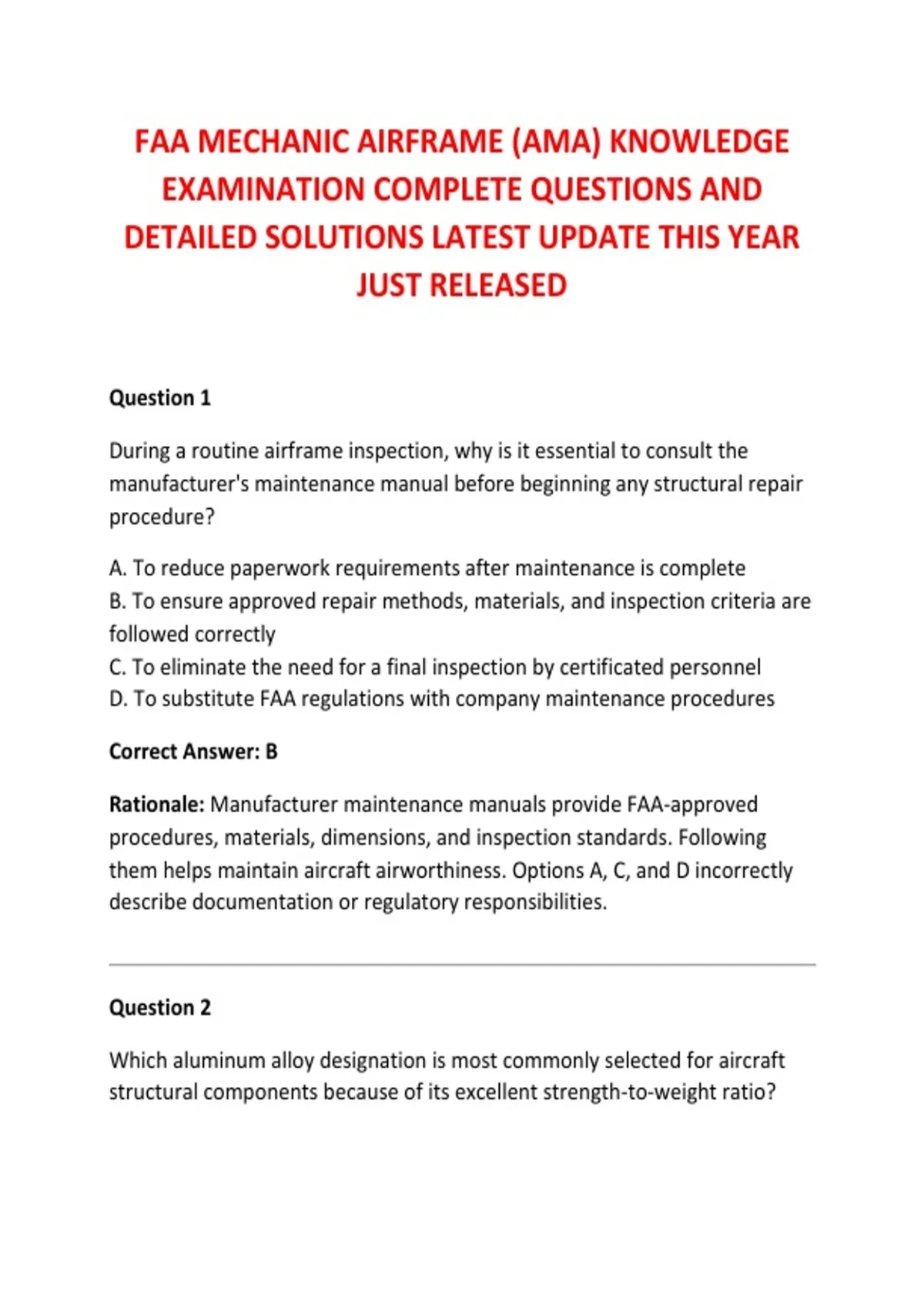 FAA MECHANIC AIRFRAME (AMA) KNOWLEDGE EXAMINATION COMPLETE QUESTIONS AND DETAILED SOLUTIONS LATEST UPDATE THIS YEAR JUST RELEASED

Question 1

During a routine airframe inspection, why is it essential to consult the manufacturer's maintenance manual before beginning any structural repair procedure?

A. To reduce paperwork requirements after maintenance is complete
B. To ensure approved repair methods, materials, and inspection criteria are followed correctly
C. To eliminate the need for a final inspection by certificated personnel
D. To substitute FAA regulations with company maintenance procedures

Correct Answer: B

Rationale: Manufacturer maintenance manuals provide FAA-approved procedures, materials, dimensions, and inspection standards. Following them helps maintain aircraft airworthiness. Options A, C, and D incorrectly describe documentation or regulatory responsibilities.

Question 2

Which aluminum alloy designation is most commonly selected for aircraft structural components because of its excellent strength-to-weight ratio?